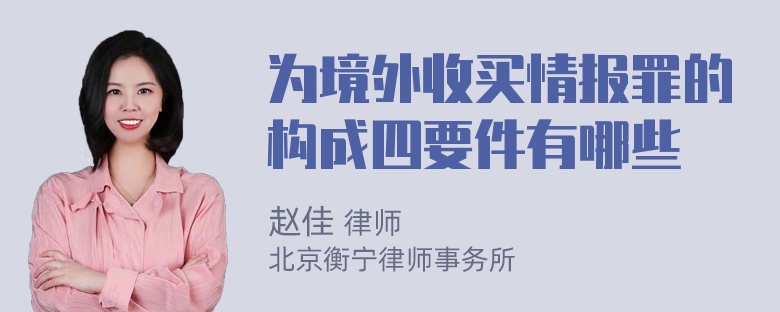 为境外收买情报罪的构成四要件有哪些

赵佳 律师
北京衡宁律师事务所